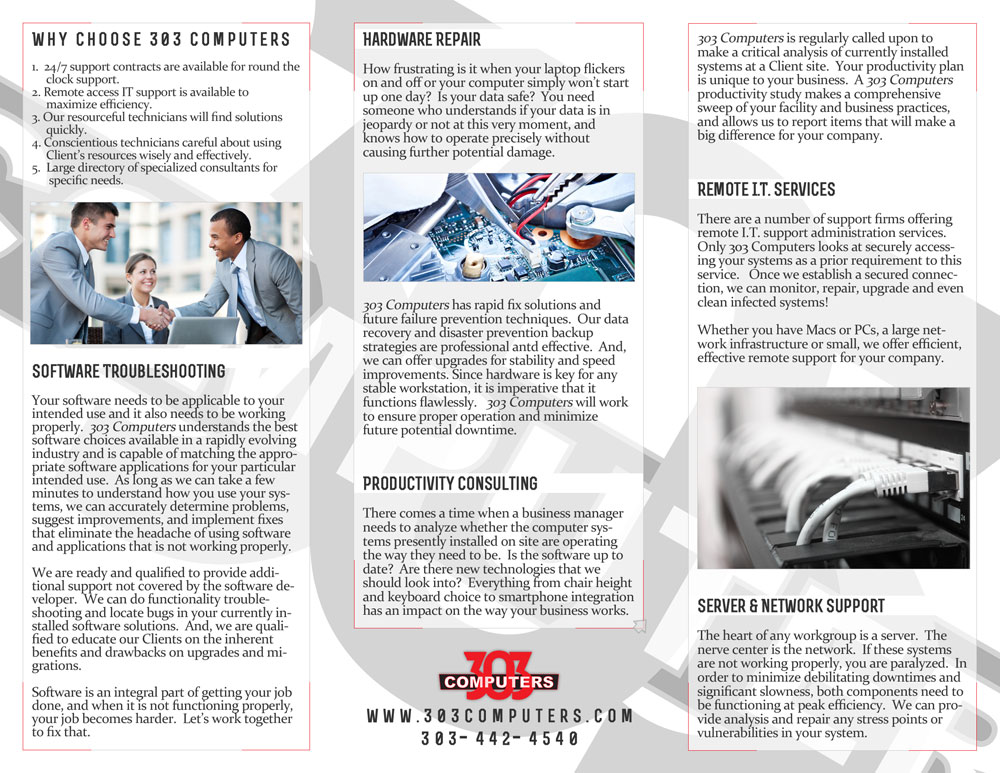 WHY CHOOSE 303 COMPUTERS

1. 24/7 support contracts are available for round the clock support.
2. Remote access IT support is available to maximize efficiency.
3. Our resourceful technicians will find solutions quickly.
4. Conscientious technicians careful about using Client's resources wisely and effectively.
5. Large directory of specialized consultants for specific needs.

SOFTWARE TROUBLESHOOTING

Your software needs to be applicable to your intended use and it also needs to be working properly. 303 Computers understands the best software choices available in a rapidly evolving industry and is capable of matching the appropriate software applications for your particular intended use. As long as we can take a few minutes to understand how you use your systems, we can accurately determine problems, suggest improvements, and implement fixes that eliminate the headache of using software and applications that is not working properly.

We are ready and qualified to provide additional support not covered by the software developer. We can do functionality troubleshooting and locate bugs in your currently installed software solutions. And, we are qualified to educate our Clients on the inherent benefits and drawbacks on upgrades and migrations.

Software is an integral part of getting your job done, and when it is not functioning properly, your job becomes harder. Let's work together to fix that.

HARDWARE REPAIR

How frustrating is it when your laptop flickers on and off or your computer simply won't start up one day? Is your data safe? You need someone who understands if your data is in jeopardy or not at this very moment, and knows how to operate precisely without causing further potential damage.

303 Computers has rapid fix solutions and future failure prevention techniques. Our data recovery and disaster prevention backup strategies are professional antd effective. And, we can offer upgrades for stability and speed improvements. Since hardware is key for any stable workstation, it is imperative that it functions flawlessly. 303 Computers will work to ensure proper operation and minimize future potential downtime.

PRODUCTIVITY CONSULTING

There comes a time when a business manager needs to analyze whether the computer systems presently installed on site are operating the way they need to be. Is the software up to date? Are there new technologies that we should look into? Everything from chair height and keyboard choice to smartphone integration has an impact on the way your business works.

303 COMPUTERS

WWW.303COMPUTERS.COM
303-442-4540

303 Computers is regularly called upon to make a critical analysis of currently installed systems at a Client site. Your productivity plan is unique to your business. A 303 Computers productivity study makes a comprehensive sweep of your facility and business practices, and allows us to report items that will make a big difference for your company.

REMOTE I.T. SERVICES

There are a number of support firms offering remote I.T. support administration services. Only 303 Computers looks at securely accessing your systems as a prior requirement to this service. Once we establish a secured connection, we can monitor, repair, upgrade and even clean infected systems!

Whether you have Macs or PCs, a large network infrastructure or small, we offer efficient, effective remote support for your company.

SERVER & NETWORK SUPPORT

The heart of any workgroup is a server. The nerve center is the network. If these systems are not working properly, you are paralyzed. In order to minimize debilitating downtimes and significant slowness, both components need to be functioning at peak efficiency. We can provide analysis and repair any stress points or vulnerabilities in your system.